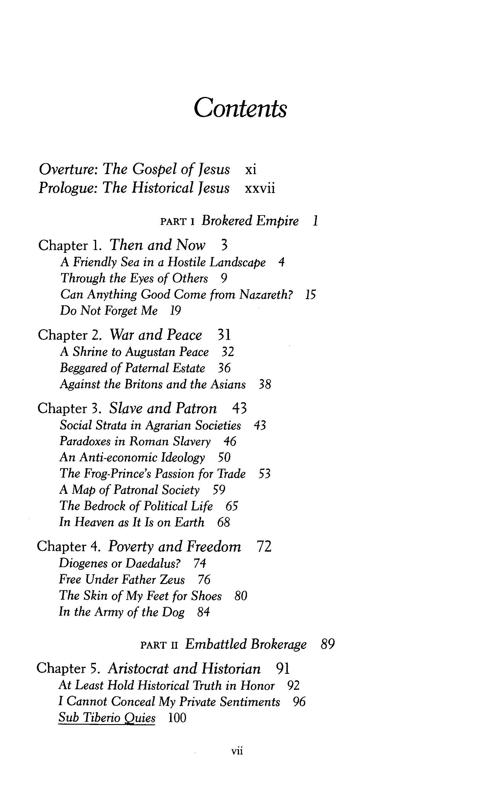 Contents

Overture: The Gospel of Jesus xi
Prologue: The Historical Jesus xxvii

PART I Brokered Empire 1

Chapter 1. Then and Now 3
A Friendly Sea in a Hostile Landscape 4
Through the Eyes of Others 9
Can Anything Good Come from Nazareth? 15
Do Not Forget Me 19

Chapter 2. War and Peace 31
A Shrine to Augustan Peace 32
Beggared of Paternal Estate 36
Against the Britons and the Asians 38

Chapter 3. Slave and Patron 43
Social Strata in Agrarian Societies 43
Paradoxes in Roman Slavery 46
An Anti-economic Ideology 50
The Frog-Prince's Passion for Trade 53
A Map of Patronal Society 59
The Bedrock of Political Life 65
In Heaven as It Is on Earth 68

Chapter 4. Poverty and Freedom 72
Diogenes or Daedalus? 74
Free Under Father Zeus 76
The Skin of My Feet for Shoes 80
In the Army of the Dog 84

PART II Embattled Brokerage 89

Chapter 5. Aristocrat and Historian 91
At Least Hold Historical Truth in Honor 92
I Cannot Conceal My Private Sentiments 96
Sub Tiberio Quies 100

vii